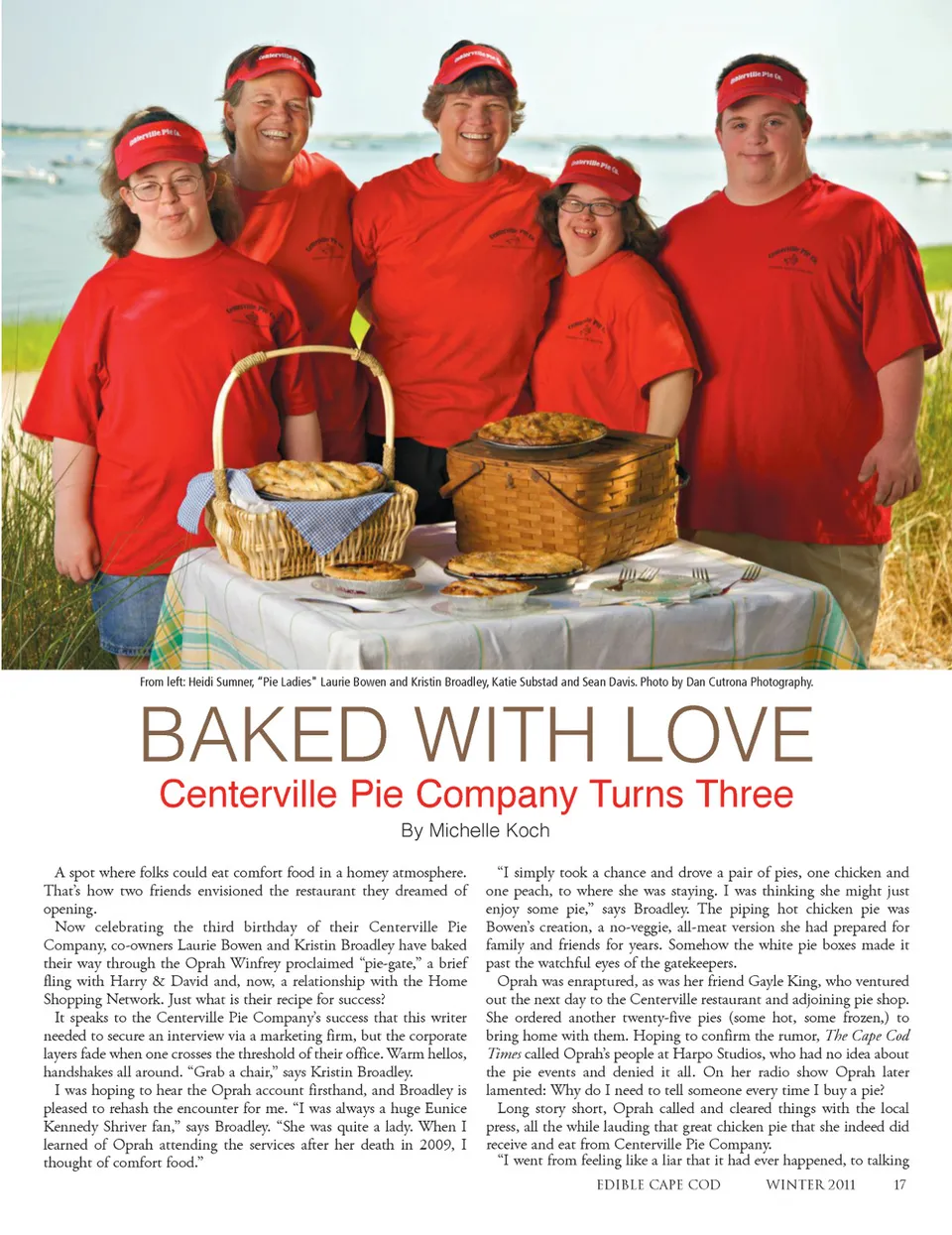 From left: Heidi Sumner, "Pie Ladies" Laurie Bowen and Kristin Broadley, Katie Substad and Sean Davis. Photo by Dan Cutrona Photography.

BAKED WITH LOVE

Centerville Pie Company Turns Three

By Michelle Koch

A spot where folks could eat comfort food in a homey atmosphere. That's how two friends envisioned the restaurant they dreamed of opening.

Now celebrating the third birthday of their Centerville Pie Company, co-owners Laurie Bowen and Kristin Broadley have baked their way through the Oprah Winfrey proclaimed "pie-gate," a brief fling with Harry & David and, now, a relationship with the Home Shopping Network. Just what is their recipe for success?

It speaks to the Centerville Pie Company's success that this writer needed to secure an interview via a marketing firm, but the corporate layers fade when one crosses the threshold of their office. Warm hellos, handshakes all around. "Grab a chair," says Kristin Broadley.

I was hoping to hear the Oprah account firsthand, and Broadley is pleased to rehash the encounter for me. "I was always a huge Eunice Kennedy Shriver fan," says Broadley. "She was quite a lady. When I learned of Oprah attending the services after her death in 2009, I thought of comfort food."

"I simply took a chance and drove a pair of pies, one chicken and one peach, to where she was staying. I was thinking she might just enjoy some pie," says Broadley. The piping hot chicken pie was Bowen's creation, a no-veggie, all-meat version she had prepared for family and friends for years. Somehow the white pie boxes made it past the watchful eyes of the gatekeepers.

Oprah was enraptured, as was her friend Gayle King, who ventured out the next day to the Centerville restaurant and adjoining pie shop. She ordered another twenty-five pies (some hot, some frozen,) to bring home with them. Hoping to confirm the rumor, The Cape Cod Times called Oprah's people at Harpo Studios, who had no idea about the pie events and denied it all. On her radio show Oprah later lamented: Why do I need to tell someone every time I buy a pie?

Long story short, Oprah called and cleared things with the local press, all the while lauding that great chicken pie that she indeed did receive and eat from Centerville Pie Company.

"I went from feeling like a liar that it had ever happened, to talking

EDIBLE CAPE COD WINTER 2011 17